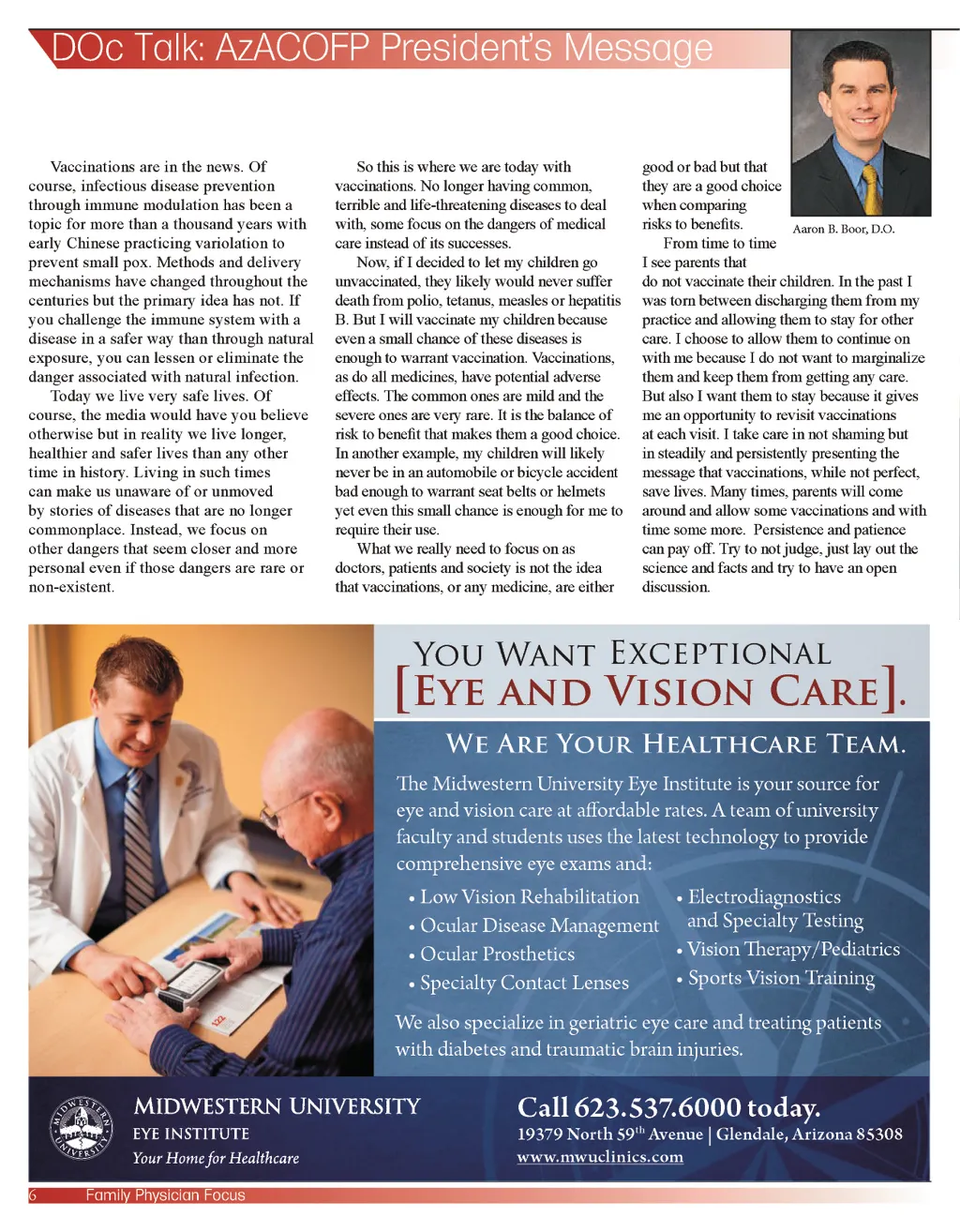 DOc Talk: AzACOFP President's Message

Vaccinations are in the news. Of course, infectious disease prevention through immune modulation has been a topic for more than a thousand years with early Chinese practicing variolation to prevent small pox. Methods and delivery mechanisms have changed throughout the centuries but the primary idea has not. If you challenge the immune system with a disease in a safer way than through natural exposure, you can lessen or eliminate the danger associated with natural infection.

Today we live very safe lives. Of course, the media would have you believe otherwise but in reality we live longer, healthier and safer lives than any other time in history. Living in such times can make us unaware of or unmoved by stories of diseases that are no longer commonplace. Instead, we focus on other dangers that seem closer and more personal even if those dangers are rare or non-existent.

So this is where we are today with vaccinations. No longer having common, terrible and life-threatening diseases to deal with, some focus on the dangers of medical care instead of its successes.

Now, if I decided to let my children go unvaccinated, they likely would never suffer death from polio, tetanus, measles or hepatitis B. But I will vaccinate my children because even a small chance of these diseases is enough to warrant vaccination. Vaccinations, as do all medicines, have potential adverse effects. The common ones are mild and the severe ones are very rare. It is the balance of risk to benefit that makes them a good choice. In another example, my children will likely never be in an automobile or bicycle accident bad enough to warrant seat belts or helmets yet even this small chance is enough for me to require their use.

What we really need to focus on as doctors, patients and society is not the idea that vaccinations, or any medicine, are either good or bad but that they are a good choice when comparing risks to benefits.

Aaron B. Boor, D.O.

From time to time I see parents that do not vaccinate their children. In the past I was torn between discharging them from my practice and allowing them to stay for other care. I choose to allow them to continue on with me because I do not want to marginalize them and keep them from getting any care. But also I want them to stay because it gives me an opportunity to revisit vaccinations at each visit. I take care in not shaming but in steadily and persistently presenting the message that vaccinations, while not perfect, save lives. Many times, parents will come around and allow some vaccinations and with time some more. Persistence and patience can pay off. Try to not judge, just lay out the science and facts and try to have an open discussion.

YOU WANT EXCEPTIONAL
[EYE AND VISION CARE].

WE ARE YOUR HEALTHCARE TEAM.

The Midwestern University Eye Institute is your source for eye and vision care at affordable rates. A team of university faculty and students uses the latest technology to provide comprehensive eye exams and:

• Low Vision Rehabilitation
• Ocular Disease Management
• Ocular Prosthetics
• Specialty Contact Lenses
• Electrodiagnostics and Specialty Testing
• Vision Therapy/Pediatrics
• Sports Vision Training

We also specialize in geriatric eye care and treating patients with diabetes and traumatic brain injuries.

MIDWESTERN UNIVERSITY
EYE INSTITUTE
Your Home for Healthcare

Call 623.537.6000 today.
19379 North 59$^{th}$ Avenue | Glendale, Arizona 85308
www.mwuclinics.com

6 Family Physician Focus